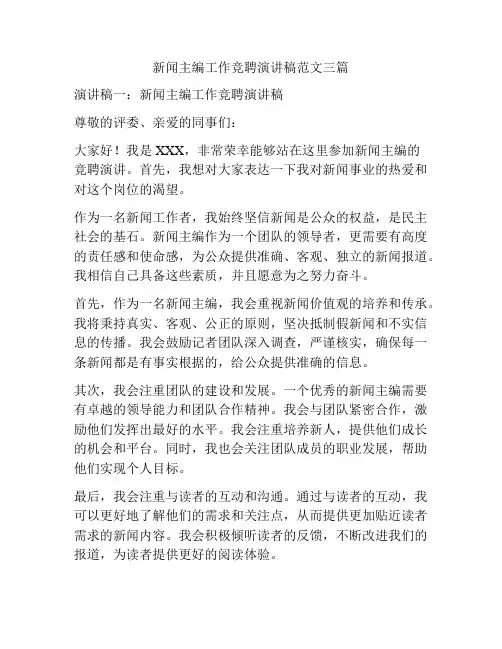 新闻主编工作竞聘演讲稿范文三篇

演讲稿一：新闻主编工作竞聘演讲稿

尊敬的评委、亲爱的同事们：

大家好！我是 XXX，非常荣幸能够站在这里参加新闻主编的竞聘演讲。首先，我想对大家表达一下我对新闻事业的热爱和对这个岗位的渴望。

作为一名新闻工作者，我始终坚信新闻是公众的权益，是民主社会的基石。新闻主编作为一个团队的领导者，更需要有高度的责任感和使命感，为公众提供准确、客观、独立的新闻报道。我相信自己具备这些素质，并且愿意为之努力奋斗。

首先，作为一名新闻主编，我会重视新闻价值观的培养和传承。我将秉持真实、客观、公正的原则，坚决抵制假新闻和不实信息的传播。我会鼓励记者团队深入调查，严谨核实，确保每一条新闻都是有事实根据的，给公众提供准确的信息。

其次，我会注重团队的建设和发展。一个优秀的新闻主编需要有卓越的领导能力和团队合作精神。我会与团队紧密合作，激励他们发挥出最好的水平。我会注重培养新人，提供他们成长的机会和平台。同时，我也会关注团队成员的职业发展，帮助他们实现个人目标。

最后，我会注重与读者的互动和沟通。通过与读者的互动，我可以更好地了解他们的需求和关注点，从而提供更加贴近读者需求的新闻内容。我会积极倾听读者的反馈，不断改进我们的报道，为读者提供更好的阅读体验。